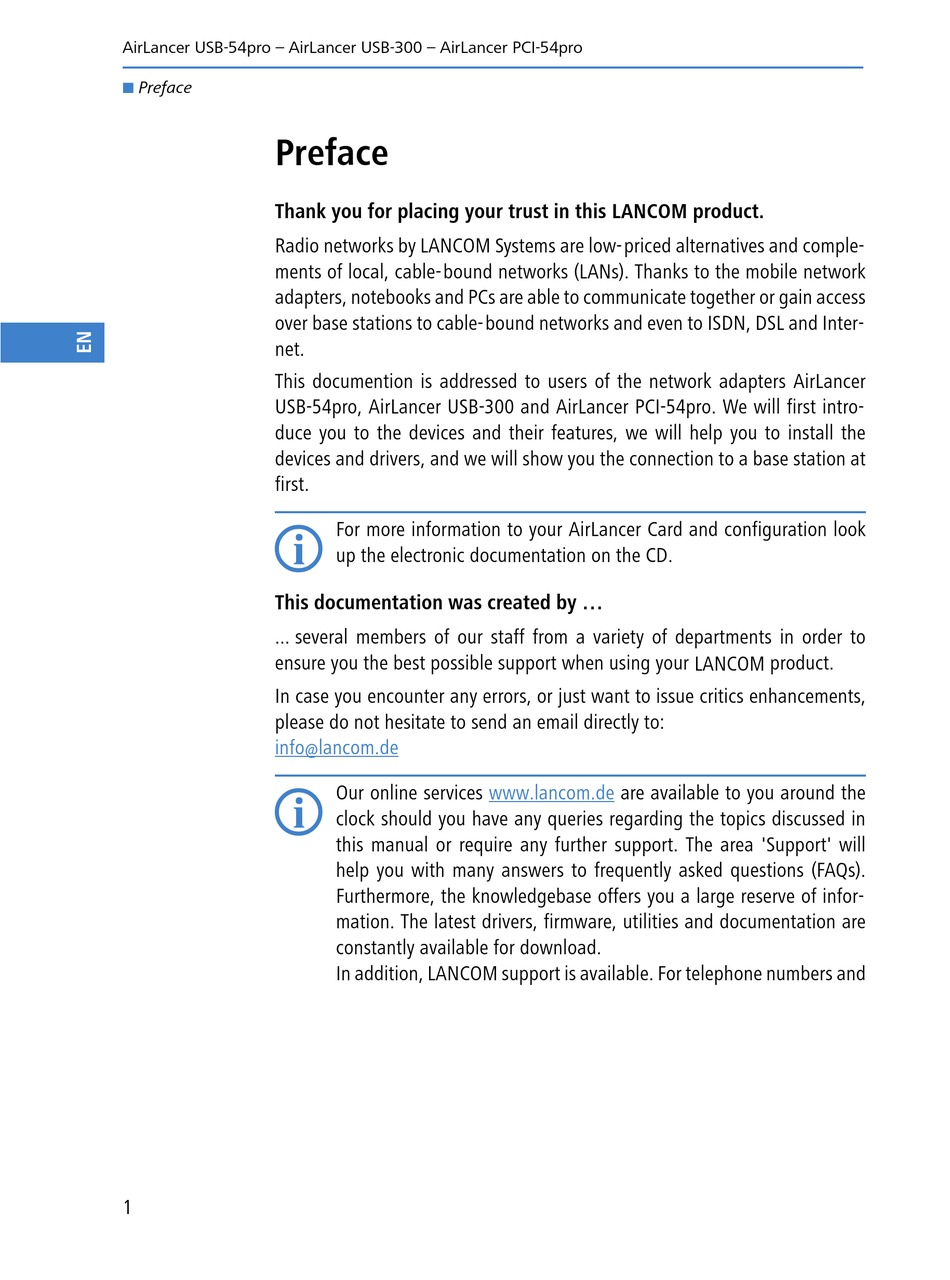 AirLancer USB-54pro – AirLancer USB-300 – AirLancer PCI-54pro

Preface

EN

Preface

Thank you for placing your trust in this LANCOM product.

Radio networks by LANCOM Systems are low-priced alternatives and complements of local, cable-bound networks (LANs). Thanks to the mobile network adapters, notebooks and PCs are able to communicate together or gain access over base stations to cable-bound networks and even to ISDN, DSL and Internet.

This documention is addressed to users of the network adapters AirLancer USB-54pro, AirLancer USB-300 and AirLancer PCI-54pro. We will first introduce you to the devices and their features, we will help you to install the devices and drivers, and we will show you the connection to a base station at first.

For more information to your AirLancer Card and configuration look up the electronic documentation on the CD.

This documentation was created by …

… several members of our staff from a variety of departments in order to ensure you the best possible support when using your LANCOM product.

In case you encounter any errors, or just want to issue critics enhancements, please do not hesitate to send an email directly to:
info@lancom.de

Our online services www.lancom.de are available to you around the clock should you have any queries regarding the topics discussed in this manual or require any further support. The area 'Support' will help you with many answers to frequently asked questions (FAQs). Furthermore, the knowledgebase offers you a large reserve of information. The latest drivers, firmware, utilities and documentation are constantly available for download.
In addition, LANCOM support is available. For telephone numbers and

1